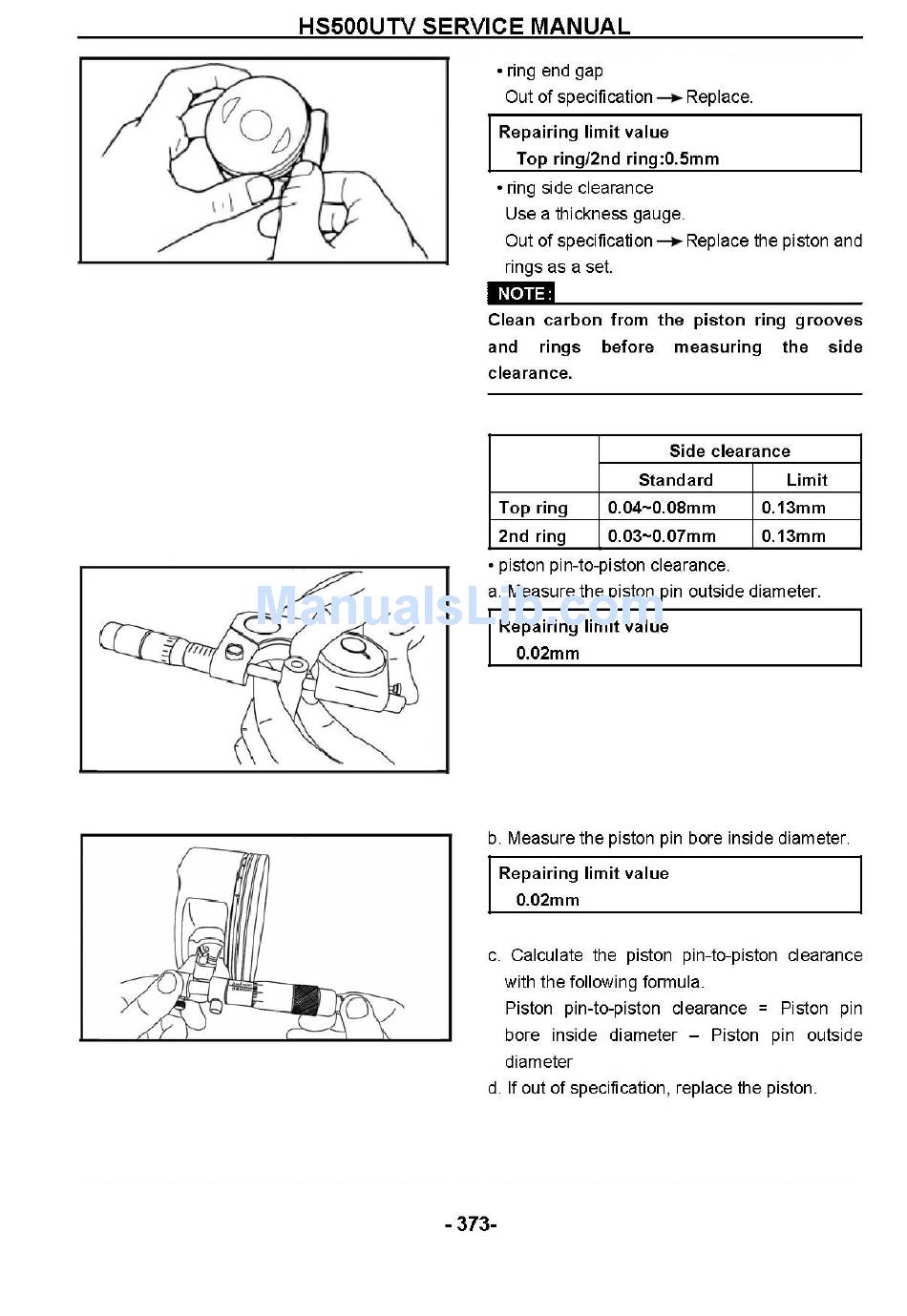 HS500UTV SERVICE MANUAL

• ring end gap
Out of specification → Replace.

Repairing limit value
Top ring/2nd ring:0.5mm

• ring side clearance
Use a thickness gauge.
Out of specification → Replace the piston and rings as a set.

NOTE:
Clean carbon from the piston ring grooves and rings before measuring the side clearance.

| | Side clearance | |
|---|---|---|
| | Standard | Limit |
| Top ring | 0.04~0.08mm | 0.13mm |
| 2nd ring | 0.03~0.07mm | 0.13mm |

• piston pin-to-piston clearance.
a. Measure the piston pin outside diameter.

ManualsLib.com

Repairing limit value
0.02mm

b. Measure the piston pin bore inside diameter.

Repairing limit value
0.02mm

c. Calculate the piston pin-to-piston clearance with the following formula.
Piston pin-to-piston clearance = Piston pin bore inside diameter – Piston pin outside diameter
d. If out of specification, replace the piston.

- 373-